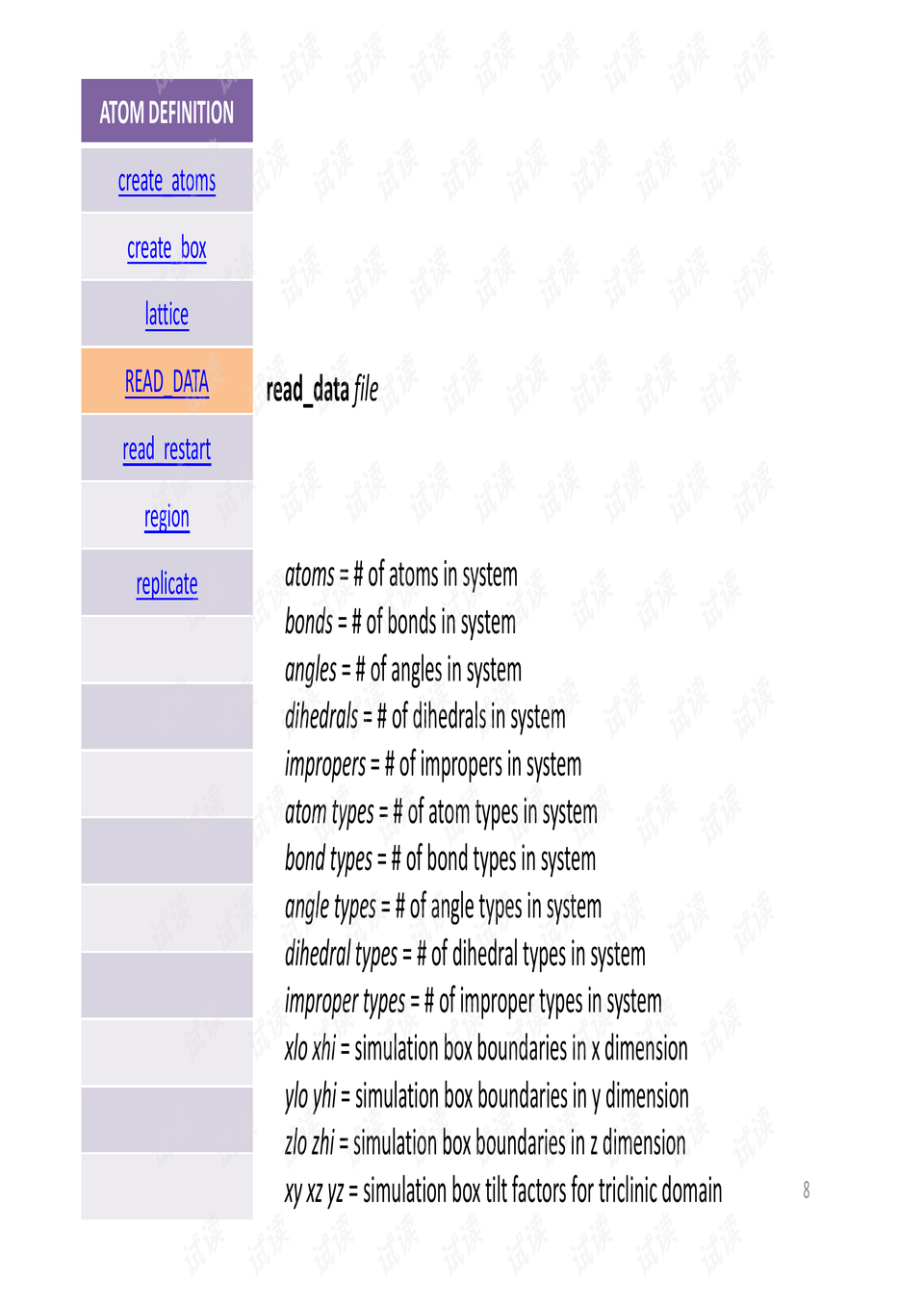 ATOM DEFINITION

create_atoms

create_box

lattice

READ_DATA

read_restart

region

replicate

read_data file

atoms = # of atoms in system
bonds = # of bonds in system
angles = # of angles in system
dihedrals = # of dihedrals in system
impropers = # of impropers in system
atom types = # of atom types in system
bond types = # of bond types in system
angle types = # of angle types in system
dihedral types = # of dihedral types in system
improper types = # of improper types in system
xlo xhi = simulation box boundaries in x dimension
ylo yhi = simulation box boundaries in y dimension
zlo zhi = simulation box boundaries in z dimension
xy xz yz = simulation box tilt factors for triclinic domain

8

试读